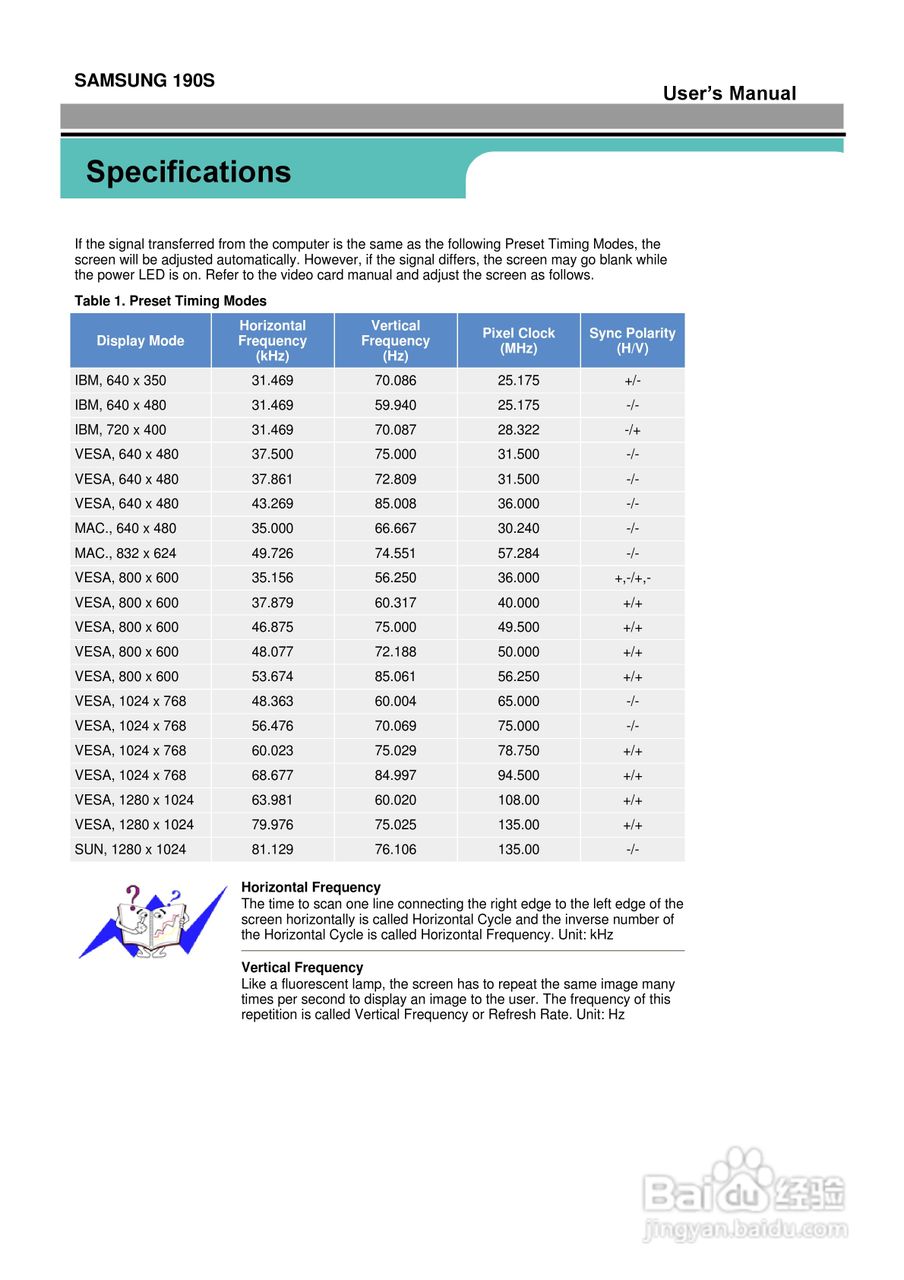 SAMSUNG 190S

User's Manual

Specifications

If the signal transferred from the computer is the same as the following Preset Timing Modes, the screen will be adjusted automatically. However, if the signal differs, the screen may go blank while the power LED is on. Refer to the video card manual and adjust the screen as follows.

Table 1. Preset Timing Modes

| Display Mode | Horizontal Frequency (kHz) | Vertical Frequency (Hz) | Pixel Clock (MHz) | Sync Polarity (H/V) |
|---|---|---|---|---|
| IBM, 640 x 350 | 31.469 | 70.086 | 25.175 | +/- |
| IBM, 640 x 480 | 31.469 | 59.940 | 25.175 | -/- |
| IBM, 720 x 400 | 31.469 | 70.087 | 28.322 | -/+ |
| VESA, 640 x 480 | 37.500 | 75.000 | 31.500 | -/- |
| VESA, 640 x 480 | 37.861 | 72.809 | 31.500 | -/- |
| VESA, 640 x 480 | 43.269 | 85.008 | 36.000 | -/- |
| MAC., 640 x 480 | 35.000 | 66.667 | 30.240 | -/- |
| MAC., 832 x 624 | 49.726 | 74.551 | 57.284 | -/- |
| VESA, 800 x 600 | 35.156 | 56.250 | 36.000 | +,-/+,- |
| VESA, 800 x 600 | 37.879 | 60.317 | 40.000 | +/+ |
| VESA, 800 x 600 | 46.875 | 75.000 | 49.500 | +/+ |
| VESA, 800 x 600 | 48.077 | 72.188 | 50.000 | +/+ |
| VESA, 800 x 600 | 53.674 | 85.061 | 56.250 | +/+ |
| VESA, 1024 x 768 | 48.363 | 60.004 | 65.000 | -/- |
| VESA, 1024 x 768 | 56.476 | 70.069 | 75.000 | -/- |
| VESA, 1024 x 768 | 60.023 | 75.029 | 78.750 | +/+ |
| VESA, 1024 x 768 | 68.677 | 84.997 | 94.500 | +/+ |
| VESA, 1280 x 1024 | 63.981 | 60.020 | 108.00 | +/+ |
| VESA, 1280 x 1024 | 79.976 | 75.025 | 135.00 | +/+ |
| SUN, 1280 x 1024 | 81.129 | 76.106 | 135.00 | -/- |

Horizontal Frequency
The time to scan one line connecting the right edge to the left edge of the screen horizontally is called Horizontal Cycle and the inverse number of the Horizontal Cycle is called Horizontal Frequency. Unit: kHz

Vertical Frequency
Like a fluorescent lamp, the screen has to repeat the same image many times per second to display an image to the user. The frequency of this repetition is called Vertical Frequency or Refresh Rate. Unit: Hz

Baidu 经验
jingyan.baidu.com